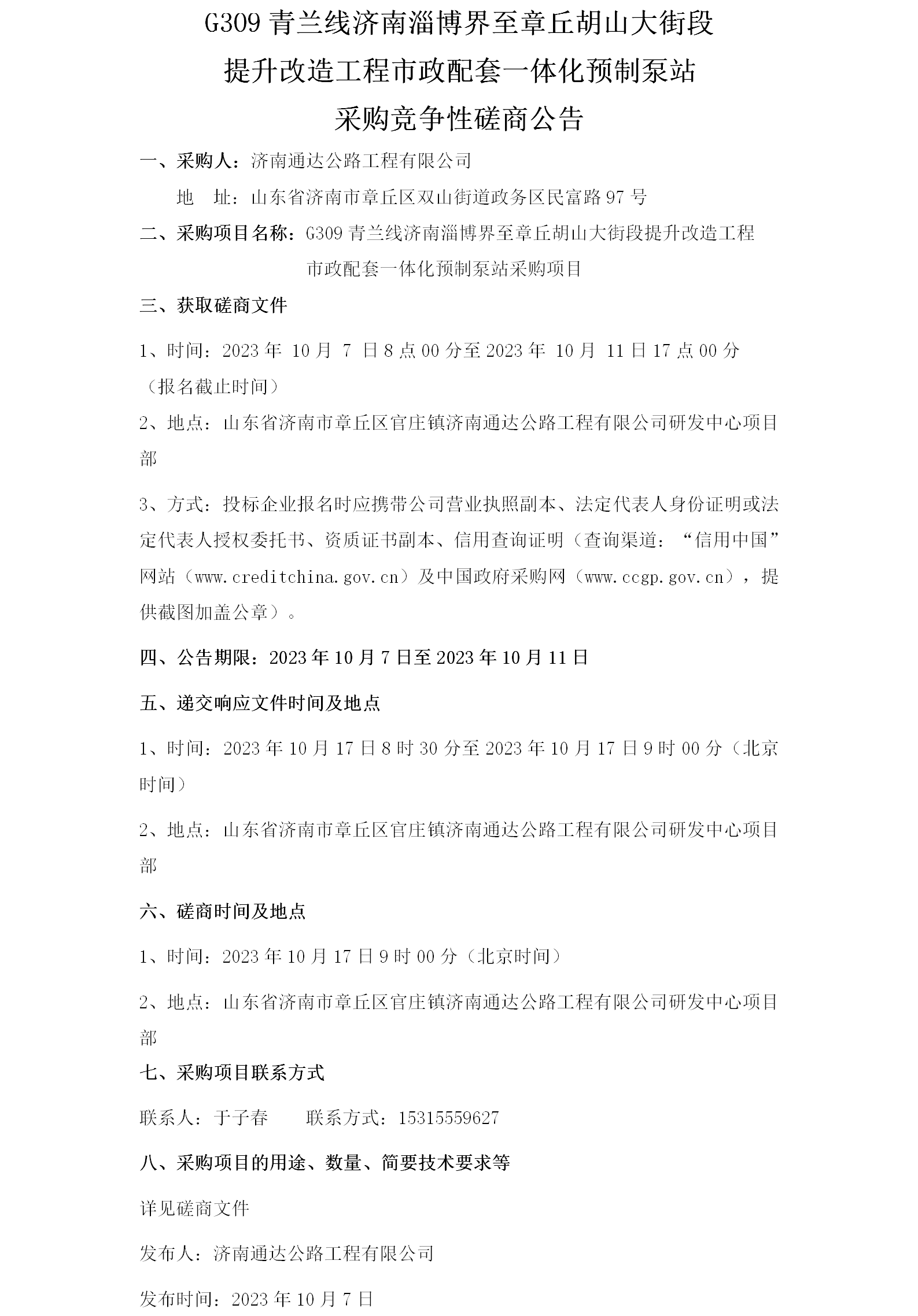 G309 青兰线济南淄博界至章丘胡山大街段
提升改造工程市政配套一体化预制泵站
采购竞争性磋商公告

一、采购人：济南通达公路工程有限公司
地　址：山东省济南市章丘区双山街道政务区民富路 97 号

二、采购项目名称：G309 青兰线济南淄博界至章丘胡山大街段提升改造工程市政配套一体化预制泵站采购项目

三、获取磋商文件

1、时间：2023 年 10 月 7 日 8 点 00 分至 2023 年 10 月 11 日 17 点 00 分（报名截止时间）

2、地点：山东省济南市章丘区官庄镇济南通达公路工程有限公司研发中心项目部

3、方式：投标企业报名时应携带公司营业执照副本、法定代表人身份证明或法定代表人授权委托书、资质证书副本、信用查询证明（查询渠道：“信用中国”网站（www.creditchina.gov.cn）及中国政府采购网（www.ccgp.gov.cn），提供截图加盖公章）。

四、公告期限：2023 年 10 月 7 日至 2023 年 10 月 11 日

五、递交响应文件时间及地点

1、时间：2023 年 10 月 17 日 8 时 30 分至 2023 年 10 月 17 日 9 时 00 分（北京时间）

2、地点：山东省济南市章丘区官庄镇济南通达公路工程有限公司研发中心项目部

六、磋商时间及地点

1、时间：2023 年 10 月 17 日 9 时 00 分（北京时间）

2、地点：山东省济南市章丘区官庄镇济南通达公路工程有限公司研发中心项目部

七、采购项目联系方式

联系人：于子春　　联系方式：15315559627

八、采购项目的用途、数量、简要技术要求等

详见磋商文件

发布人：济南通达公路工程有限公司

发布时间：2023 年 10 月 7 日